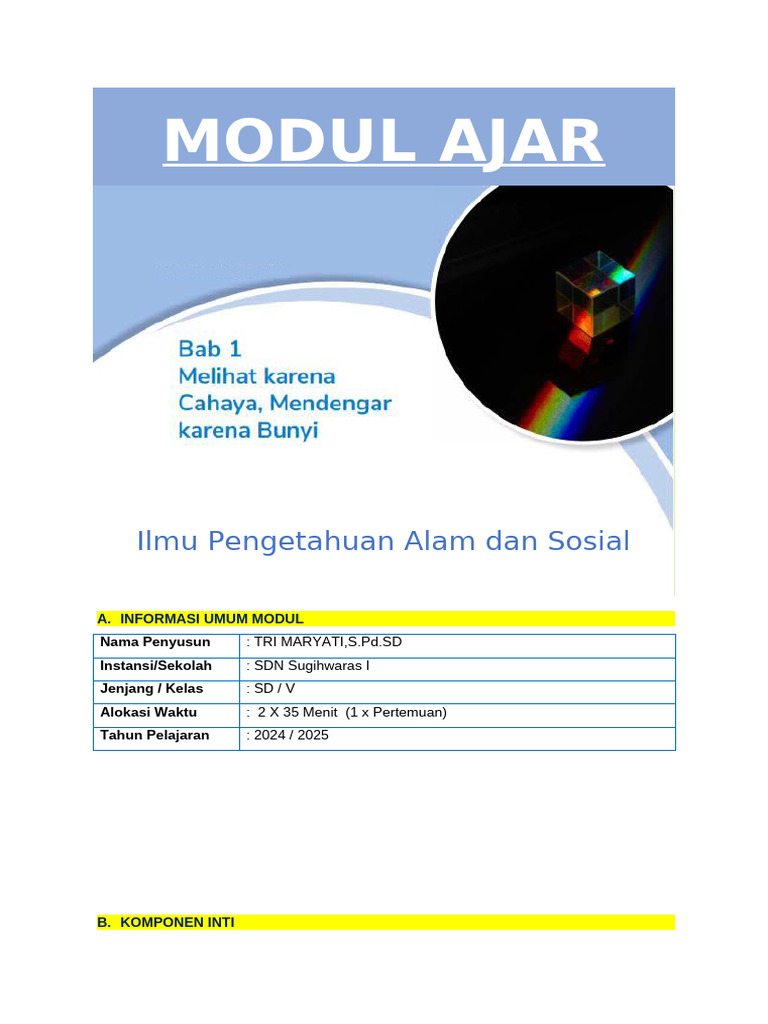 MODUL AJAR

Bab 1
Melihat karena Cahaya, Mendengar karena Bunyi

Ilmu Pengetahuan Alam dan Sosial

A. INFORMASI UMUM MODUL

| Nama Penyusun | : TRI MARYATI,S.Pd.SD |
|---|---|
| Instansi/Sekolah | : SDN Sugihwaras I |
| Jenjang / Kelas | : SD / V |
| Alokasi Waktu | : 2 X 35 Menit (1 x Pertemuan) |
| Tahun Pelajaran | : 2024 / 2025 |

B. KOMPONEN INTI